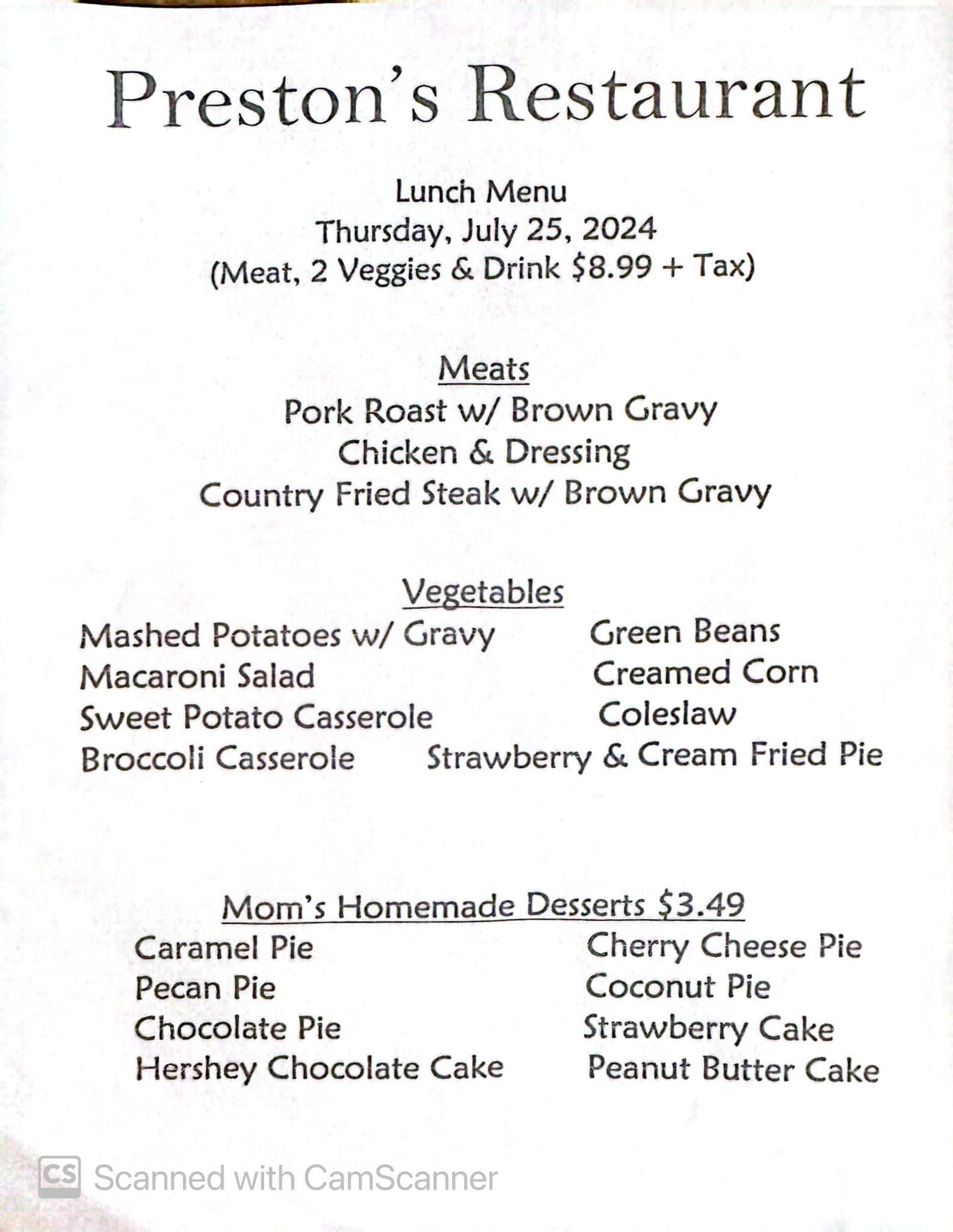 Preston's Restaurant

Lunch Menu
Thursday, July 25, 2024
(Meat, 2 Veggies & Drink $8.99 + Tax)

Meats
Pork Roast w/ Brown Gravy
Chicken & Dressing
Country Fried Steak w/ Brown Gravy

Vegetables
Mashed Potatoes w/ Gravy
Macaroni Salad
Sweet Potato Casserole
Broccoli Casserole

Green Beans
Creamed Corn
Coleslaw
Strawberry & Cream Fried Pie

Mom's Homemade Desserts $3.49
Caramel Pie
Pecan Pie
Chocolate Pie
Hershey Chocolate Cake

Cherry Cheese Pie
Coconut Pie
Strawberry Cake
Peanut Butter Cake

CS Scanned with CamScanner